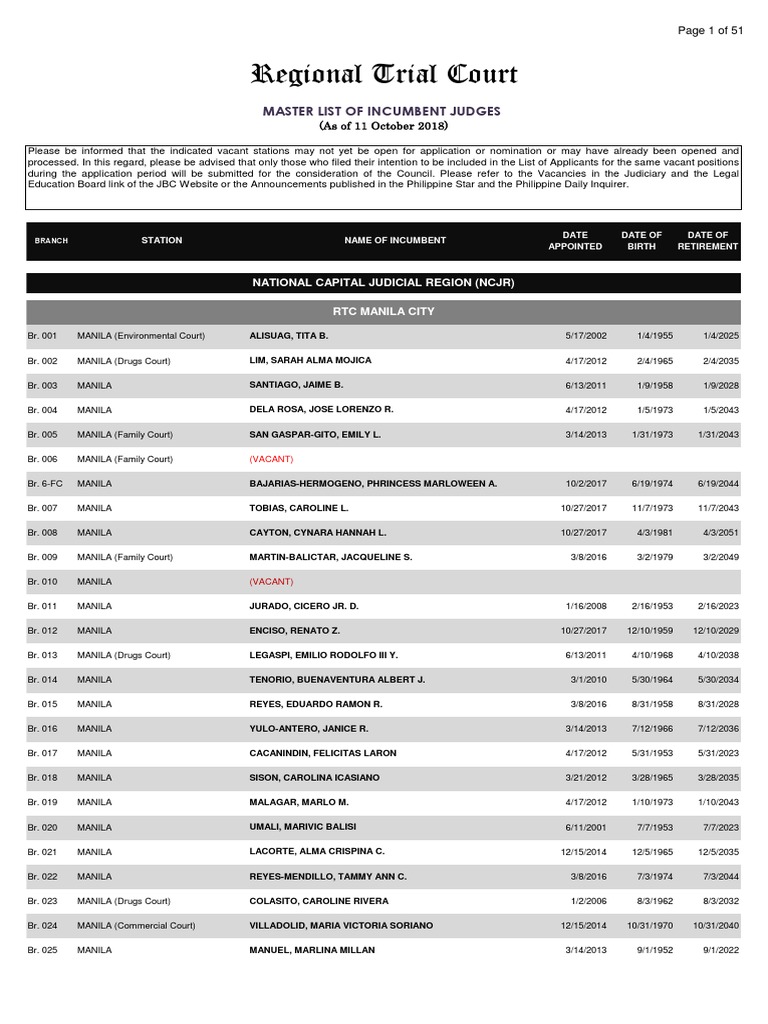 Page 1 of 51

Regional Trial Court

MASTER LIST OF INCUMBENT JUDGES
(As of 11 October 2018)

Please be informed that the indicated vacant stations may not yet be open for application or nomination or may have already been opened and processed. In this regard, please be advised that only those who filed their intention to be included in the List of Applicants for the same vacant positions during the application period will be submitted for the consideration of the Council. Please refer to the Vacancies in the Judiciary and the Legal Education Board link of the JBC Website or the Announcements published in the Philippine Star and the Philippine Daily Inquirer.

| BRANCH | STATION | NAME OF INCUMBENT | DATE APPOINTED | DATE OF BIRTH | DATE OF RETIREMENT |
|---|---|---|---|---|---|
| NATIONAL CAPITAL JUDICIAL REGION (NCJR) | | | | | |
| RTC MANILA CITY | | | | | |
| Br. 001 | MANILA (Environmental Court) | ALISUAG, TITA B. | 5/17/2002 | 1/4/1955 | 1/4/2025 |
| Br. 002 | MANILA (Drugs Court) | LIM, SARAH ALMA MOJICA | 4/17/2012 | 2/4/1965 | 2/4/2035 |
| Br. 003 | MANILA | SANTIAGO, JAIME B. | 6/13/2011 | 1/9/1958 | 1/9/2028 |
| Br. 004 | MANILA | DELA ROSA, JOSE LORENZO R. | 4/17/2012 | 1/5/1973 | 1/5/2043 |
| Br. 005 | MANILA (Family Court) | SAN GASPAR-GITO, EMILY L. | 3/14/2013 | 1/31/1973 | 1/31/2043 |
| Br. 006 | MANILA (Family Court) | (VACANT) | | | |
| Br. 6-FC | MANILA | BAJARIAS-HERMOGENO, PHRINCESS MARLOWEEN A. | 10/2/2017 | 6/19/1974 | 6/19/2044 |
| Br. 007 | MANILA | TOBIAS, CAROLINE L. | 10/27/2017 | 11/7/1973 | 11/7/2043 |
| Br. 008 | MANILA | CAYTON, CYNARA HANNAH L. | 10/27/2017 | 4/3/1981 | 4/3/2051 |
| Br. 009 | MANILA (Family Court) | MARTIN-BALICTAR, JACQUELINE S. | 3/8/2016 | 3/2/1979 | 3/2/2049 |
| Br. 010 | MANILA | (VACANT) | | | |
| Br. 011 | MANILA | JURADO, CICERO JR. D. | 1/16/2008 | 2/16/1953 | 2/16/2023 |
| Br. 012 | MANILA | ENCISO, RENATO Z. | 10/27/2017 | 12/10/1959 | 12/10/2029 |
| Br. 013 | MANILA (Drugs Court) | LEGASPI, EMILIO RODOLFO III Y. | 6/13/2011 | 4/10/1968 | 4/10/2038 |
| Br. 014 | MANILA | TENORIO, BUENAVENTURA ALBERT J. | 3/1/2010 | 5/30/1964 | 5/30/2034 |
| Br. 015 | MANILA | REYES, EDUARDO RAMON R. | 3/8/2016 | 8/31/1958 | 8/31/2028 |
| Br. 016 | MANILA | YULO-ANTERO, JANICE R. | 3/14/2013 | 7/12/1966 | 7/12/2036 |
| Br. 017 | MANILA | CACANINDIN, FELICITAS LARON | 4/17/2012 | 5/31/1953 | 5/31/2023 |
| Br. 018 | MANILA | SISON, CAROLINA ICASIANO | 3/21/2012 | 3/28/1965 | 3/28/2035 |
| Br. 019 | MANILA | MALAGAR, MARLO M. | 4/17/2012 | 1/10/1973 | 1/10/2043 |
| Br. 020 | MANILA | UMALI, MARIVIC BALISI | 6/11/2001 | 7/7/1953 | 7/7/2023 |
| Br. 021 | MANILA | LACORTE, ALMA CRISPINA C. | 12/15/2014 | 12/5/1965 | 12/5/2035 |
| Br. 022 | MANILA | REYES-MENDILLO, TAMMY ANN C. | 3/8/2016 | 7/3/1974 | 7/3/2044 |
| Br. 023 | MANILA (Drugs Court) | COLASITO, CAROLINE RIVERA | 1/2/2006 | 8/3/1962 | 8/3/2032 |
| Br. 024 | MANILA (Commercial Court) | VILLADOLID, MARIA VICTORIA SORIANO | 12/15/2014 | 10/31/1970 | 10/31/2040 |
| Br. 025 | MANILA | MANUEL, MARLINA MILLAN | 3/14/2013 | 9/1/1952 | 9/1/2022 |